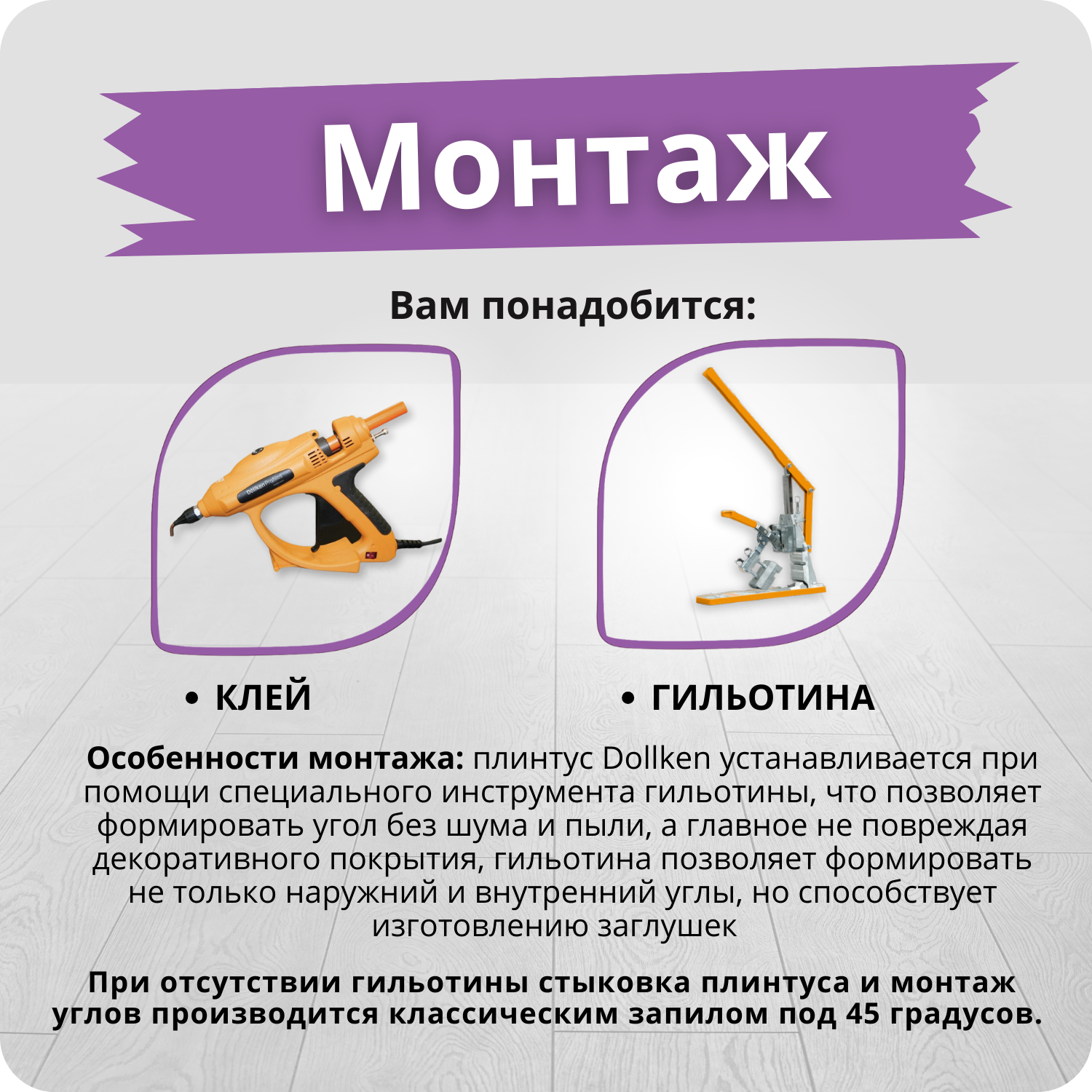 Монтаж

Вам понадобится:

• КЛЕЙ

• ГИЛЬОТИНА

Особенности монтажа: плинтус Dollken устанавливается при помощи специального инструмента гильотины, что позволяет формировать угол без шума и пыли, а главное не повреждая декоративного покрытия, гильотина позволяет формировать не только наружний и внутренний углы, но способствует изготовлению заглушек

При отсутствии гильотины стыковка плинтуса и монтаж углов производится классическим запилом под 45 градусов.